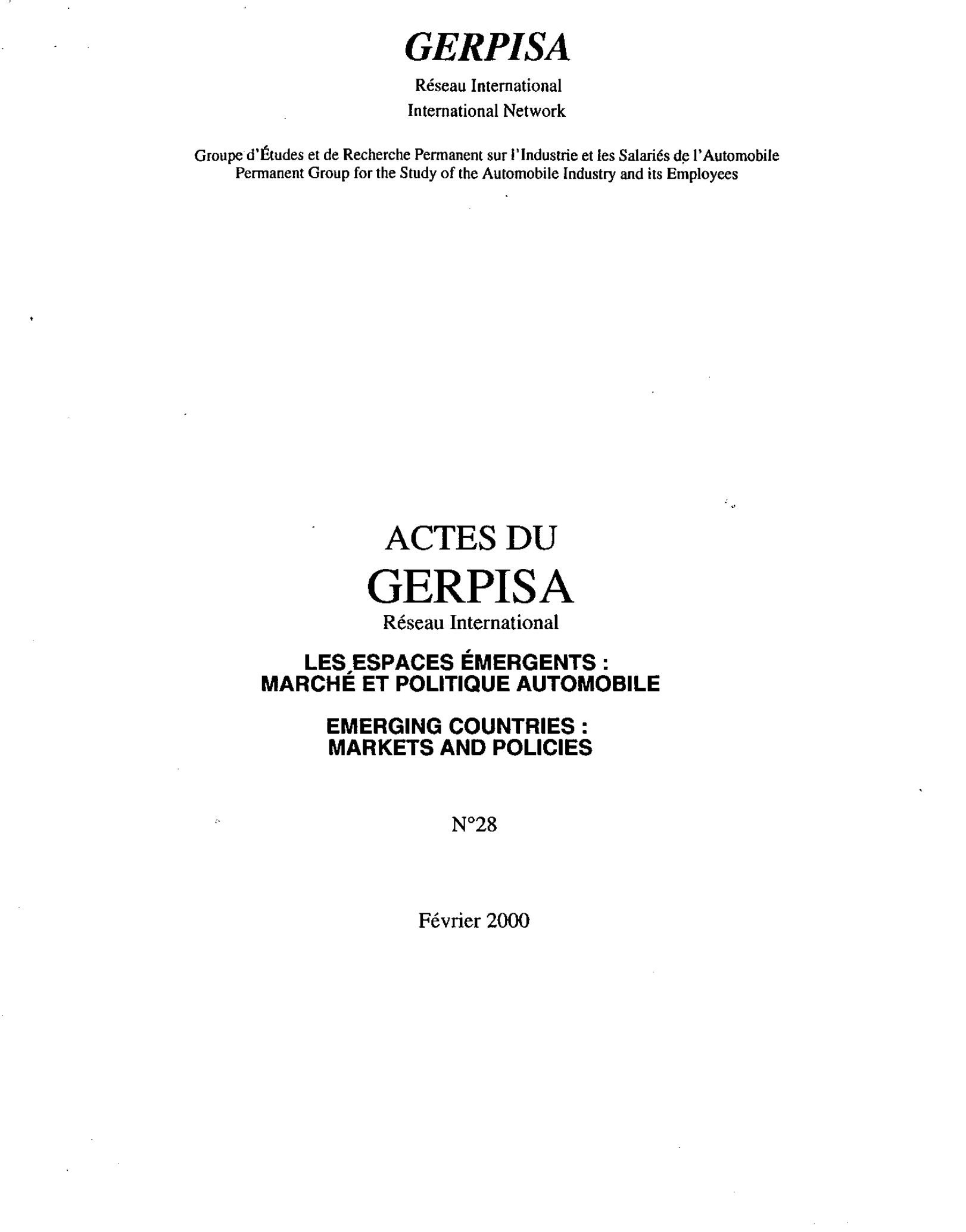 GERPISA

Réseau International
International Network

Groupe d'Études et de Recherche Permanent sur l'Industrie et les Salariés de l'Automobile
Permanent Group for the Study of the Automobile Industry and its Employees

ACTES DU
GERPISA
Réseau International

LES ESPACES ÉMERGENTS :
MARCHÉ ET POLITIQUE AUTOMOBILE

EMERGING COUNTRIES :
MARKETS AND POLICIES

N°28

Février 2000